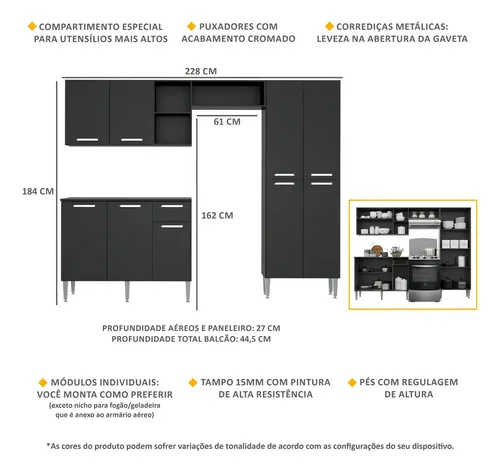 COMPARTIMENTO ESPECIAL PARA UTENSÍLIOS MAIS ALTOS

PUXADORES COM ACABAMENTO CROMADO

CORREDIÇAS METÁLICAS: LEVEZA NA ABERTURA DA GAVETA

228 CM

61 CM

184 CM

162 CM

PROFUNDIDADE AÉREOS E PANELEIRO: 27 CM
PROFUNDIDADE TOTAL BALCÃO: 44,5 CM

MÓDULOS INDIVIDUAIS: VOCÊ MONTA COMO PREFERIR
(exceto nicho para fogão/geladeira que é anexo ao armário aéreo)

TAMPO 15MM COM PINTURA DE ALTA RESISTÊNCIA

PÉS COM REGULAGEM DE ALTURA

*As cores do produto podem sofrer variações de tonalidade de acordo com as configurações do seu dispositivo.